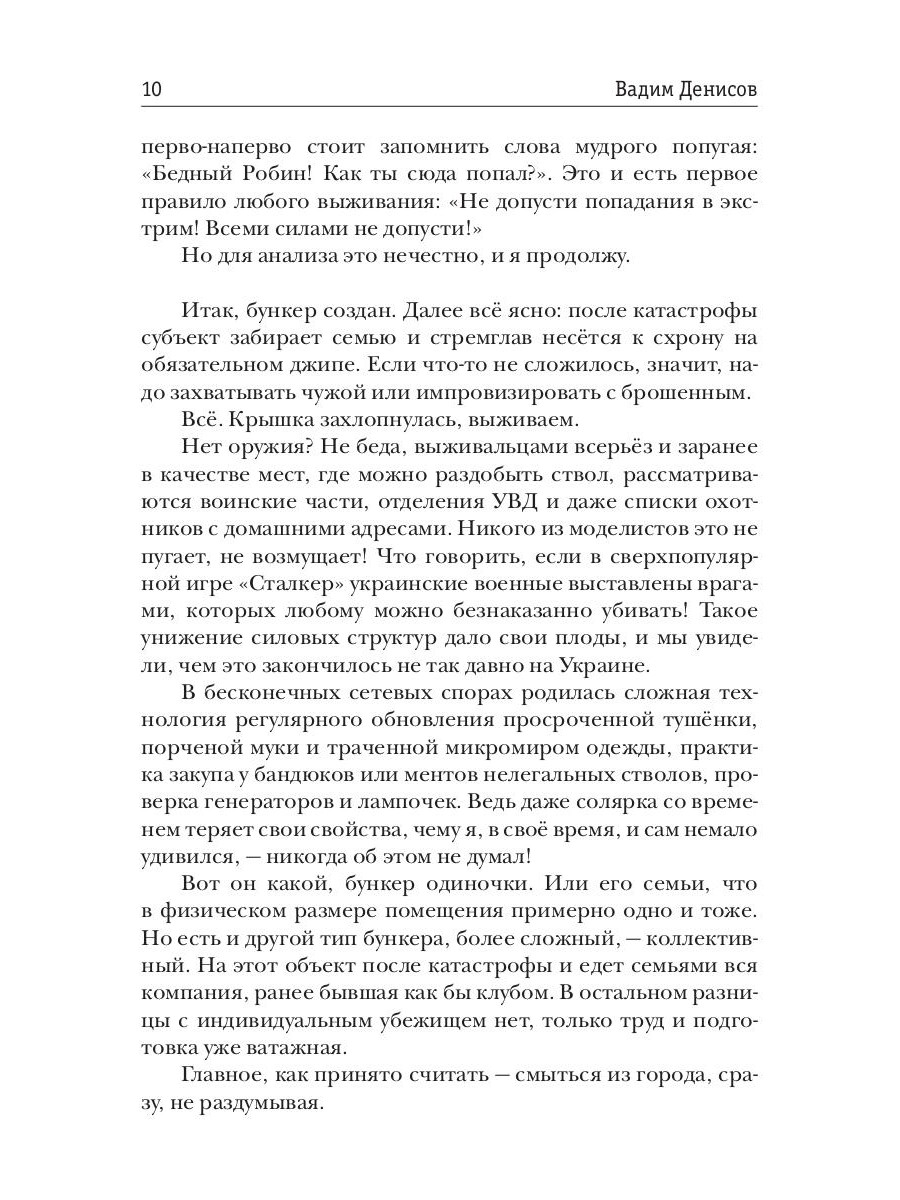 10 Вадим Денисов

перво-наперво стоит запомнить слова мудрого попугая: «Бедный Робин! Как ты сюда попал?». Это и есть первое правило любого выживания: «Не допусти попадания в экстрим! Всеми силами не допусти!»

Но для анализа это нечестно, и я продолжу.

Итак, бункер создан. Далее всё ясно: после катастрофы субъект забирает семью и стремглав несётся к схрону на обязательном джипе. Если что-то не сложилось, значит, надо захватывать чужой или импровизировать с брошенным.

Всё. Крышка захлопнулась, выживаем.

Нет оружия? Не беда, выживальцами всерьёз и заранее в качестве мест, где можно раздобыть ствол, рассматриваются воинские части, отделения УВД и даже списки охотников с домашними адресами. Никого из моделистов это не пугает, не возмущает! Что говорить, если в сверхпопулярной игре «Сталкер» украинские военные выставлены врагами, которых любому можно безнаказанно убивать! Такое унижение силовых структур дало свои плоды, и мы увидели, чем это закончилось не так давно на Украине.

В бесконечных сетевых спорах родилась сложная технология регулярного обновления просроченной тушёнки, порченой муки и траченной микромиром одежды, практика закупа у бандюков или ментов нелегальных стволов, проверка генераторов и лампочек. Ведь даже солярка со временем теряет свои свойства, чему я, в своё время, и сам немало удивился, — никогда об этом не думал!

Вот он какой, бункер одиночки. Или его семьи, что в физическом размере помещения примерно одно и тоже. Но есть и другой тип бункера, более сложный, — коллективный. На этот объект после катастрофы и едет семьями вся компания, ранее бывшая как бы клубом. В остальном разницы с индивидуальным убежищем нет, только труд и подготовка уже ватажная.

Главное, как принято считать — смыться из города, сразу, не раздумывая.